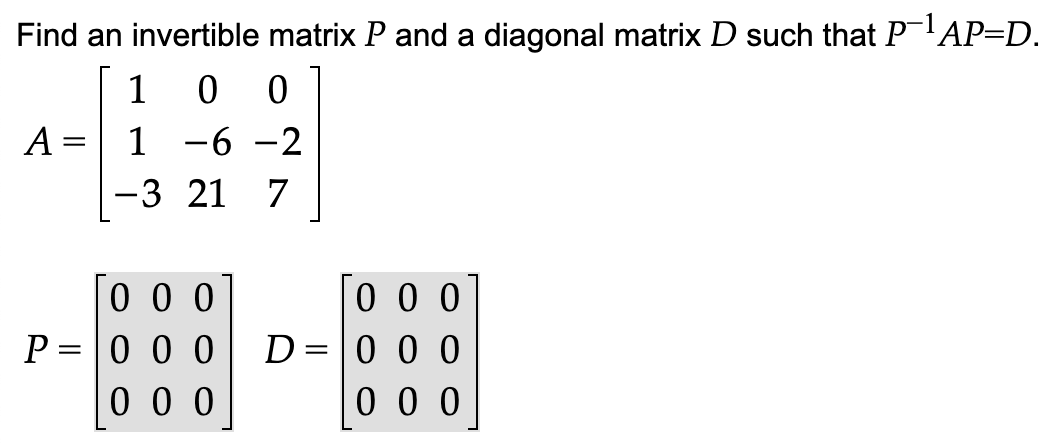 Find an invertible matrix $P$ and a diagonal matrix $D$ such that $P^{-1}AP=D$.

$A = \begin{bmatrix} 1 & 0 & 0 \\ 1 & -6 & -2 \\ -3 & 21 & 7 \end{bmatrix}$

$P = \begin{bmatrix} 0 & 0 & 0 \\ 0 & 0 & 0 \\ 0 & 0 & 0 \end{bmatrix}$ $D = \begin{bmatrix} 0 & 0 & 0 \\ 0 & 0 & 0 \\ 0 & 0 & 0 \end{bmatrix}$